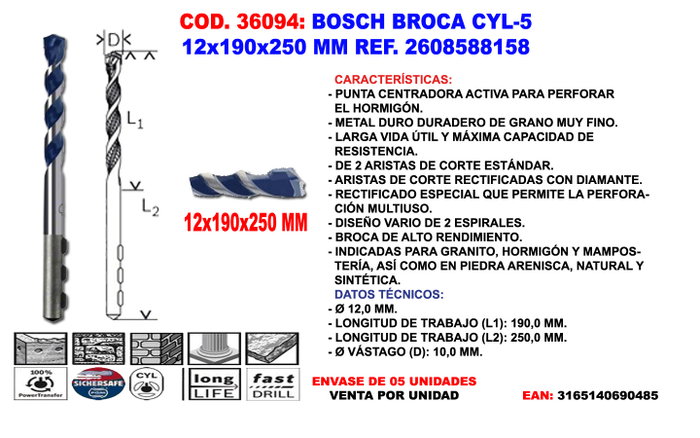 COD. 36094: BOSCH BROCA CYL-5
12x190x250 MM REF. 2608588158

D

$L_1$

$L_2$

12x190x250 MM

CARACTERÍSTICAS:
- PUNTA CENTRADORA ACTIVA PARA PERFORAR EL HORMIGÓN.
- METAL DURO DURADERO DE GRANO MUY FINO.
- LARGA VIDA ÚTIL Y MÁXIMA CAPACIDAD DE RESISTENCIA.
- DE 2 ARISTAS DE CORTE ESTÁNDAR.
- ARISTAS DE CORTE RECTIFICADAS CON DIAMANTE.
- RECTIFICADO ESPECIAL QUE PERMITE LA PERFORACIÓN MULTIUSO.
- DISEÑO VARIO DE 2 ESPIRALES.
- BROCA DE ALTO RENDIMIENTO.
- INDICADAS PARA GRANITO, HORMIGÓN Y MAMPOSTERÍA, ASÍ COMO EN PIEDRA ARENISCA, NATURAL Y SINTÉTICA.
DATOS TÉCNICOS:
- Ø 12,0 MM.
- LONGITUD DE TRABAJO (L1): 190,0 MM.
- LONGITUD DE TRABAJO (L2): 250,0 MM.
- Ø VÁSTAGO (D): 10,0 MM.

100%
PowerTransfer
SICHERSAFE
CYL
long
LIFE
fast
DRILL

ENVASE DE 05 UNIDADES
VENTA POR UNIDAD

EAN: 3165140690485